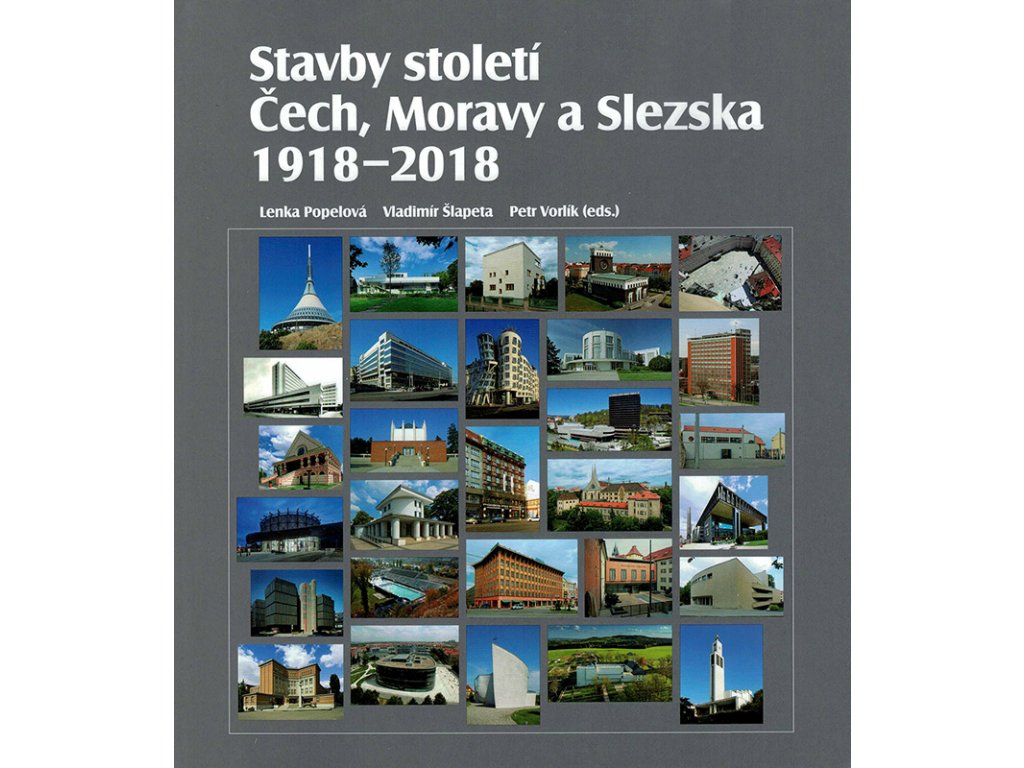 Stavby století
Čech, Moravy a Slezska
1918–2018

Lenka Popelová   Vladimír Šlapeta   Petr Vorlík (eds.)